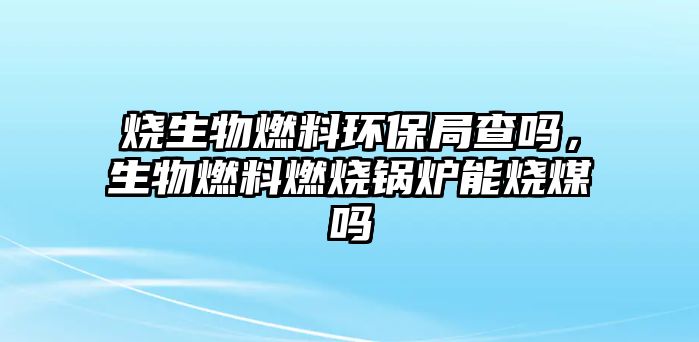 烧生物燃料环保局查吗，生物燃料燃烧锅炉能烧煤吗